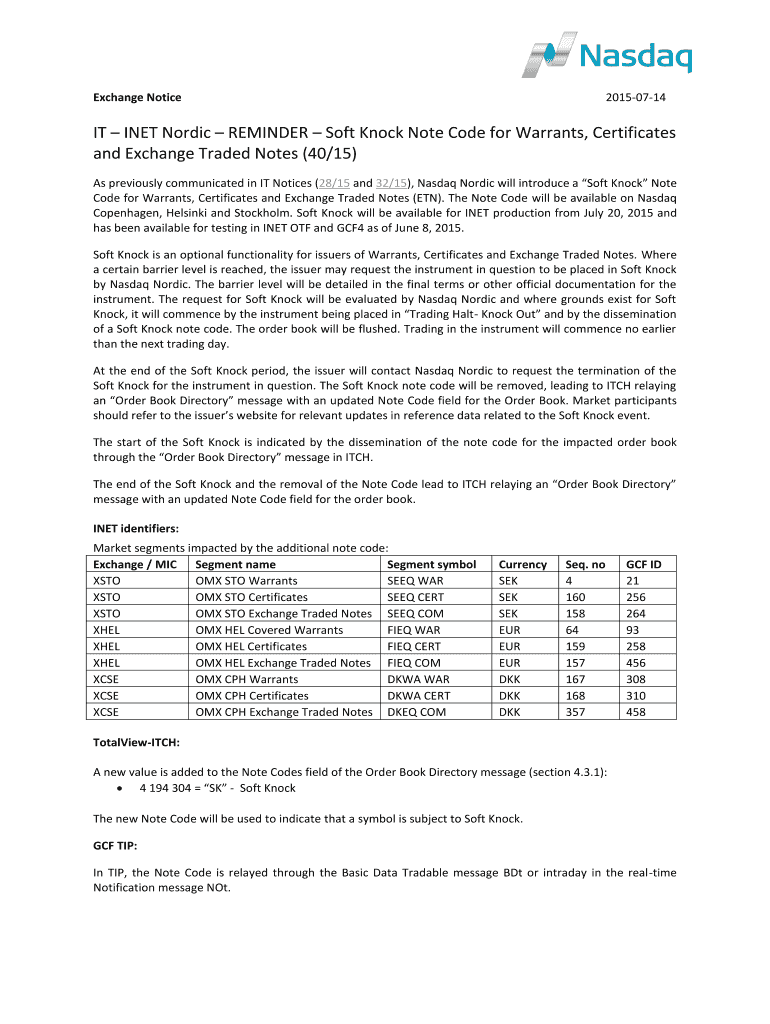 Nasdaq

Exchange Notice

2015-07-14

IT – INET Nordic – REMINDER – Soft Knock Note Code for Warrants, Certificates and Exchange Traded Notes (40/15)

As previously communicated in IT Notices (28/15 and 32/15), Nasdaq Nordic will introduce a "Soft Knock" Note Code for Warrants, Certificates and Exchange Traded Notes (ETN). The Note Code will be available on Nasdaq Copenhagen, Helsinki and Stockholm. Soft Knock will be available for INET production from July 20, 2015 and has been available for testing in INET OTF and GCF4 as of June 8, 2015.

Soft Knock is an optional functionality for issuers of Warrants, Certificates and Exchange Traded Notes. Where a certain barrier level is reached, the issuer may request the instrument in question to be placed in Soft Knock by Nasdaq Nordic. The barrier level will be detailed in the final terms or other official documentation for the instrument. The request for Soft Knock will be evaluated by Nasdaq Nordic and where grounds exist for Soft Knock, it will commence by the instrument being placed in "Trading Halt- Knock Out" and by the dissemination of a Soft Knock note code. The order book will be flushed. Trading in the instrument will commence no earlier than the next trading day.

At the end of the Soft Knock period, the issuer will contact Nasdaq Nordic to request the termination of the Soft Knock for the instrument in question. The Soft Knock note code will be removed, leading to ITCH relaying an "Order Book Directory" message with an updated Note Code field for the Order Book. Market participants should refer to the issuer's website for relevant updates in reference data related to the Soft Knock event.

The start of the Soft Knock is indicated by the dissemination of the note code for the impacted order book through the "Order Book Directory" message in ITCH.

The end of the Soft Knock and the removal of the Note Code lead to ITCH relaying an "Order Book Directory" message with an updated Note Code field for the order book.

INET identifiers:
Market segments impacted by the additional note code:

| Exchange / MIC | Segment name | Segment symbol | Currency | Seq. no | GCF ID |
|---|---|---|---|---|---|
| XSTO | OMX STO Warrants | SEEQ WAR | SEK | 4 | 21 |
| XSTO | OMX STO Certificates | SEEQ CERT | SEK | 160 | 256 |
| XSTO | OMX STO Exchange Traded Notes | SEEQ COM | SEK | 158 | 264 |
| XHEL | OMX HEL Covered Warrants | FIEQ WAR | EUR | 64 | 93 |
| XHEL | OMX HEL Certificates | FIEQ CERT | EUR | 159 | 258 |
| XHEL | OMX HEL Exchange Traded Notes | FIEQ COM | EUR | 157 | 456 |
| XCSE | OMX CPH Warrants | DKWA WAR | DKK | 167 | 308 |
| XCSE | OMX CPH Certificates | DKWA CERT | DKK | 168 | 310 |
| XCSE | OMX CPH Exchange Traded Notes | DKEQ COM | DKK | 357 | 458 |

TotalView-ITCH:

A new value is added to the Note Codes field of the Order Book Directory message (section 4.3.1):
• 4 194 304 = "SK" - Soft Knock

The new Note Code will be used to indicate that a symbol is subject to Soft Knock.

GCF TIP:

In TIP, the Note Code is relayed through the Basic Data Tradable message BDt or intraday in the real-time Notification message NOt.